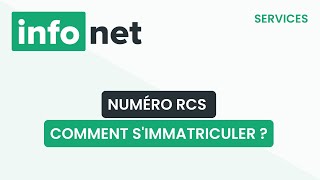 info net

SERVICES

NUMÉRO RCS

COMMENT S'IMMATRICULER ?